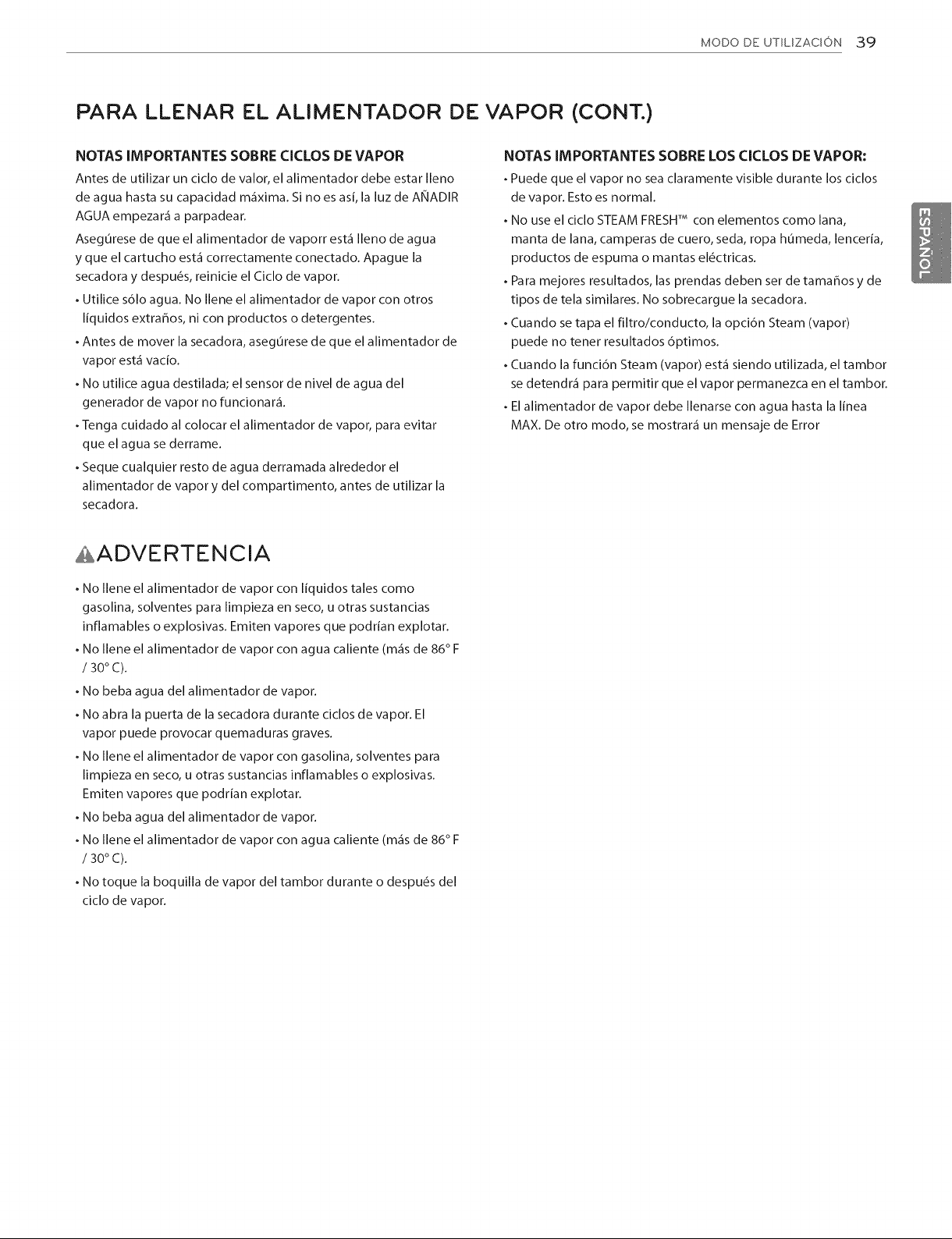 MODO DE UTILIZACIÓN 39

PARA LLENAR EL ALIMENTADOR DE VAPOR (CONT.)

NOTAS IMPORTANTES SOBRE CICLOS DE VAPOR

Antes de utilizar un ciclo de valor, el alimentador debe estar lleno de agua hasta su capacidad máxima. Si no es así, la luz de AÑADIR AGUA empezará a parpadear.

Asegúrese de que el alimentador de vaporr está lleno de agua y que el cartucho está correctamente conectado. Apague la secadora y después, reinicie el Ciclo de vapor.

• Utilice sólo agua. No llene el alimentador de vapor con otros líquidos extraños, ni con productos o detergentes.

• Antes de mover la secadora, asegúrese de que el alimentador de vapor está vacío.

• No utilice agua destilada; el sensor de nivel de agua del generador de vapor no funcionará.

• Tenga cuidado al colocar el alimentador de vapor, para evitar que el agua se derrame.

• Seque cualquier resto de agua derramada alrededor el alimentador de vapor y del compartimento, antes de utilizar la secadora.

ADVERTENCIA

• No llene el alimentador de vapor con líquidos tales como gasolina, solventes para limpieza en seco, u otras sustancias inflamables o explosivas. Emiten vapores que podrían explotar.

• No llene el alimentador de vapor con agua caliente (más de 86° F / 30° C).

• No beba agua del alimentador de vapor.

• No abra la puerta de la secadora durante ciclos de vapor. El vapor puede provocar quemaduras graves.

• No llene el alimentador de vapor con gasolina, solventes para limpieza en seco, u otras sustancias inflamables o explosivas. Emiten vapores que podrían explotar.

• No beba agua del alimentador de vapor.

• No llene el alimentador de vapor con agua caliente (más de 86° F / 30° C).

• No toque la boquilla de vapor del tambor durante o después del ciclo de vapor.

NOTAS IMPORTANTES SOBRE LOS CICLOS DE VAPOR:

• Puede que el vapor no sea claramente visible durante los ciclos de vapor. Esto es normal.

• No use el ciclo STEAM FRESH™ con elementos como lana, manta de lana, camperas de cuero, seda, ropa húmeda, lencería, productos de espuma o mantas eléctricas.

• Para mejores resultados, las prendas deben ser de tamaños y de tipos de tela similares. No sobrecargue la secadora.

• Cuando se tapa el filtro/conducto, la opción Steam (vapor) puede no tener resultados óptimos.

• Cuando la función Steam (vapor) está siendo utilizada, el tambor se detendrá para permitir que el vapor permanezca en el tambor.

• El alimentador de vapor debe llenarse con agua hasta la línea MAX. De otro modo, se mostrará un mensaje de Error

ESPAÑOL